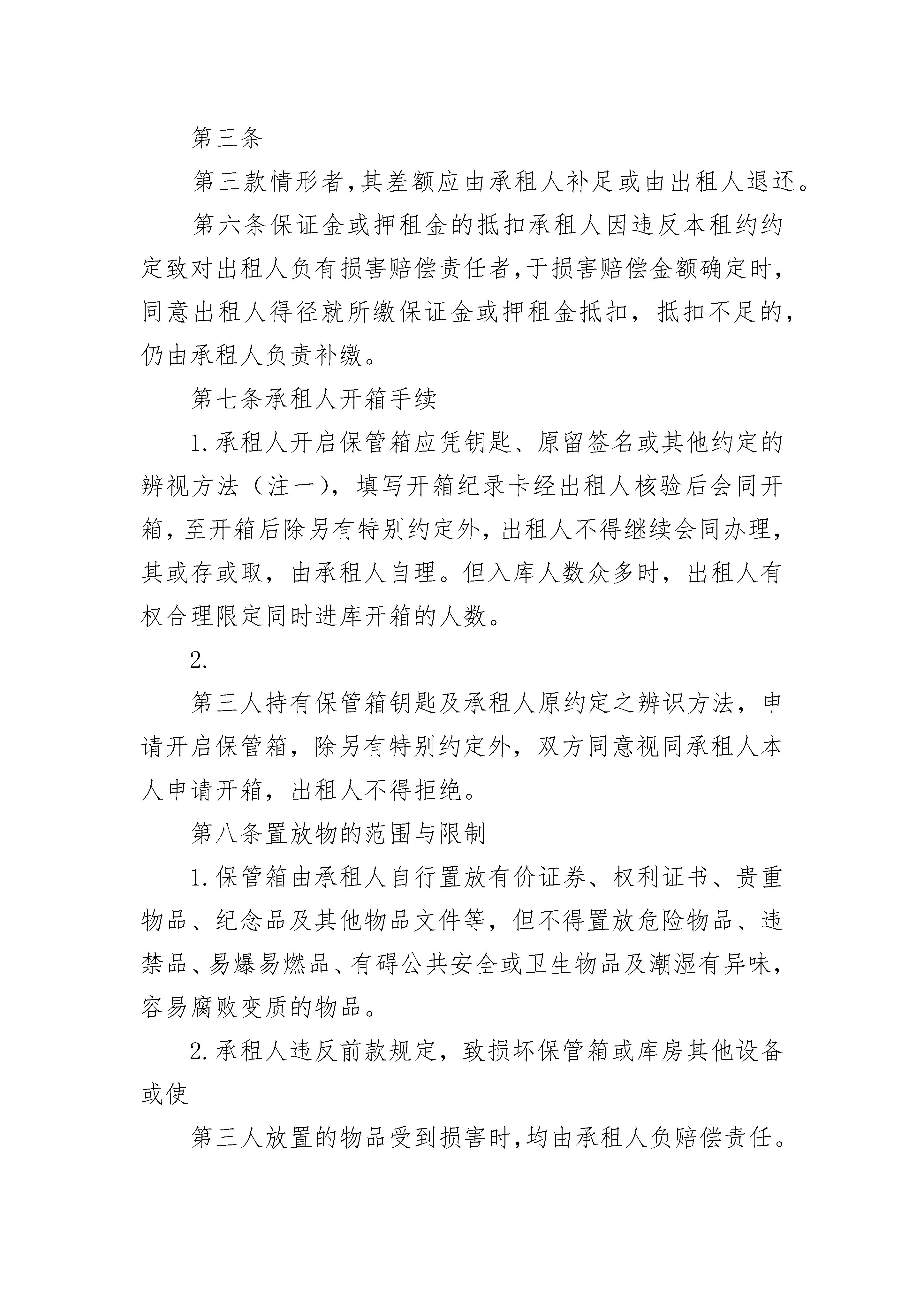 第三条

第三款情形者,其差额应由承租人补足或由出租人退还。

第六条保证金或押租金的抵扣承租人因违反本租约约定致对出租人负有损害赔偿责任者,于损害赔偿金额确定时,同意出租人得径就所缴保证金或押租金抵扣，抵扣不足的,仍由承租人负责补缴。

第七条承租人开箱手续

1.承租人开启保管箱应凭钥匙、原留签名或其他约定的辨视方法（注一），填写开箱纪录卡经出租人核验后会同开箱，至开箱后除另有特别约定外，出租人不得继续会同办理，其或存或取，由承租人自理。但入库人数众多时，出租人有权合理限定同时进库开箱的人数。

2.

第三人持有保管箱钥匙及承租人原约定之辨识方法，申请开启保管箱，除另有特别约定外，双方同意视同承租人本人申请开箱，出租人不得拒绝。

第八条置放物的范围与限制

1.保管箱由承租人自行置放有价证券、权利证书、贵重物品、纪念品及其他物品文件等，但不得置放危险物品、违禁品、易爆易燃品、有碍公共安全或卫生物品及潮湿有异味，容易腐败变质的物品。

2.承租人违反前款规定，致损坏保管箱或库房其他设备或使

第三人放置的物品受到损害时,均由承租人负赔偿责任。